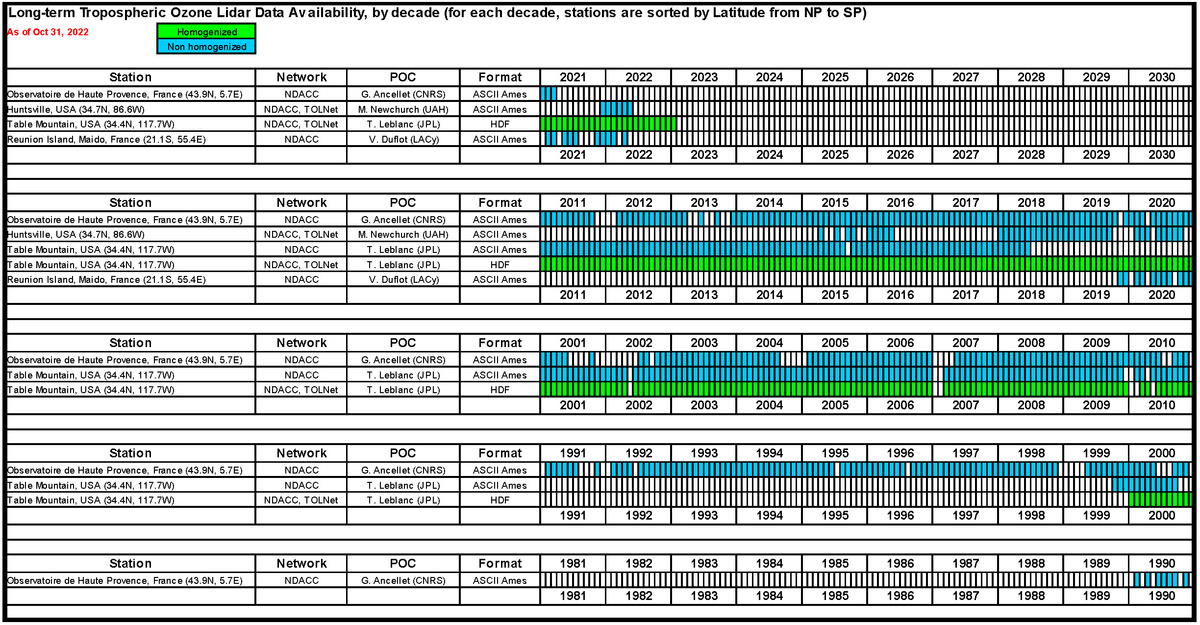 Long-term Tropospheric Ozone Lidar Data Availability, by decade (for each decade, stations are sorted by Latitude from NP to SP)
As of Oct 31, 2022

Homogenized
Non homogenized

| Station | Network | POC | Format | 2021 | 2022 | 2023 | 2024 | 2025 | 2026 | 2027 | 2028 | 2029 | 2030 |
|---|---|---|---|---|---|---|---|---|---|---|---|---|---|
| Observatoire de Haute Provence, France (43.9N, 5.7E) | NDACC | G. Ancellet (CNRS) | ASCII Ames | | | | | | | | | | |
| Huntsville, USA (34.7N, 86.6W) | NDACC, TOLNet | M. Newchurch (UAH) | ASCII Ames | | | | | | | | | | |
| Table Mountain, USA (34.4N, 117.7W) | NDACC, TOLNet | T. Leblanc (JPL) | HDF | | | | | | | | | | |
| Reunion Island, Maido, France (21.1S, 55.4E) | NDACC | V. Duflot (LACy) | ASCII Ames | | | | | | | | | | |
| | | | | 2021 | 2022 | 2023 | 2024 | 2025 | 2026 | 2027 | 2028 | 2029 | 2030 |

| Station | Network | POC | Format | 2011 | 2012 | 2013 | 2014 | 2015 | 2016 | 2017 | 2018 | 2019 | 2020 |
|---|---|---|---|---|---|---|---|---|---|---|---|---|---|
| Observatoire de Haute Provence, France (43.9N, 5.7E) | NDACC | G. Ancellet (CNRS) | ASCII Ames | | | | | | | | | | |
| Huntsville, USA (34.7N, 86.6W) | NDACC, TOLNet | M. Newchurch (UAH) | ASCII Ames | | | | | | | | | | |
| Table Mountain, USA (34.4N, 117.7W) | NDACC | T. Leblanc (JPL) | ASCII Ames | | | | | | | | | | |
| Table Mountain, USA (34.4N, 117.7W) | NDACC, TOLNet | T. Leblanc (JPL) | HDF | | | | | | | | | | |
| Reunion Island, Maido, France (21.1S, 55.4E) | NDACC | V. Duflot (LACy) | ASCII Ames | | | | | | | | | | |
| | | | | 2011 | 2012 | 2013 | 2014 | 2015 | 2016 | 2017 | 2018 | 2019 | 2020 |

| Station | Network | POC | Format | 2001 | 2002 | 2003 | 2004 | 2005 | 2006 | 2007 | 2008 | 2009 | 2010 |
|---|---|---|---|---|---|---|---|---|---|---|---|---|---|
| Observatoire de Haute Provence, France (43.9N, 5.7E) | NDACC | G. Ancellet (CNRS) | ASCII Ames | | | | | | | | | | |
| Table Mountain, USA (34.4N, 117.7W) | NDACC | T. Leblanc (JPL) | ASCII Ames | | | | | | | | | | |
| Table Mountain, USA (34.4N, 117.7W) | NDACC, TOLNet | T. Leblanc (JPL) | HDF | | | | | | | | | | |
| | | | | 2001 | 2002 | 2003 | 2004 | 2005 | 2006 | 2007 | 2008 | 2009 | 2010 |

| Station | Network | POC | Format | 1991 | 1992 | 1993 | 1994 | 1995 | 1996 | 1997 | 1998 | 1999 | 2000 |
|---|---|---|---|---|---|---|---|---|---|---|---|---|---|
| Observatoire de Haute Provence, France (43.9N, 5.7E) | NDACC | G. Ancellet (CNRS) | ASCII Ames | | | | | | | | | | |
| Table Mountain, USA (34.4N, 117.7W) | NDACC | T. Leblanc (JPL) | ASCII Ames | | | | | | | | | | |
| Table Mountain, USA (34.4N, 117.7W) | NDACC, TOLNet | T. Leblanc (JPL) | HDF | | | | | | | | | | |
| | | | | 1991 | 1992 | 1993 | 1994 | 1995 | 1996 | 1997 | 1998 | 1999 | 2000 |

| Station | Network | POC | Format | 1981 | 1982 | 1983 | 1984 | 1985 | 1986 | 1987 | 1988 | 1989 | 1990 |
|---|---|---|---|---|---|---|---|---|---|---|---|---|---|
| Observatoire de Haute Provence, France (43.9N, 5.7E) | NDACC | G. Ancellet (CNRS) | ASCII Ames | | | | | | | | | | |
| | | | | 1981 | 1982 | 1983 | 1984 | 1985 | 1986 | 1987 | 1988 | 1989 | 1990 |